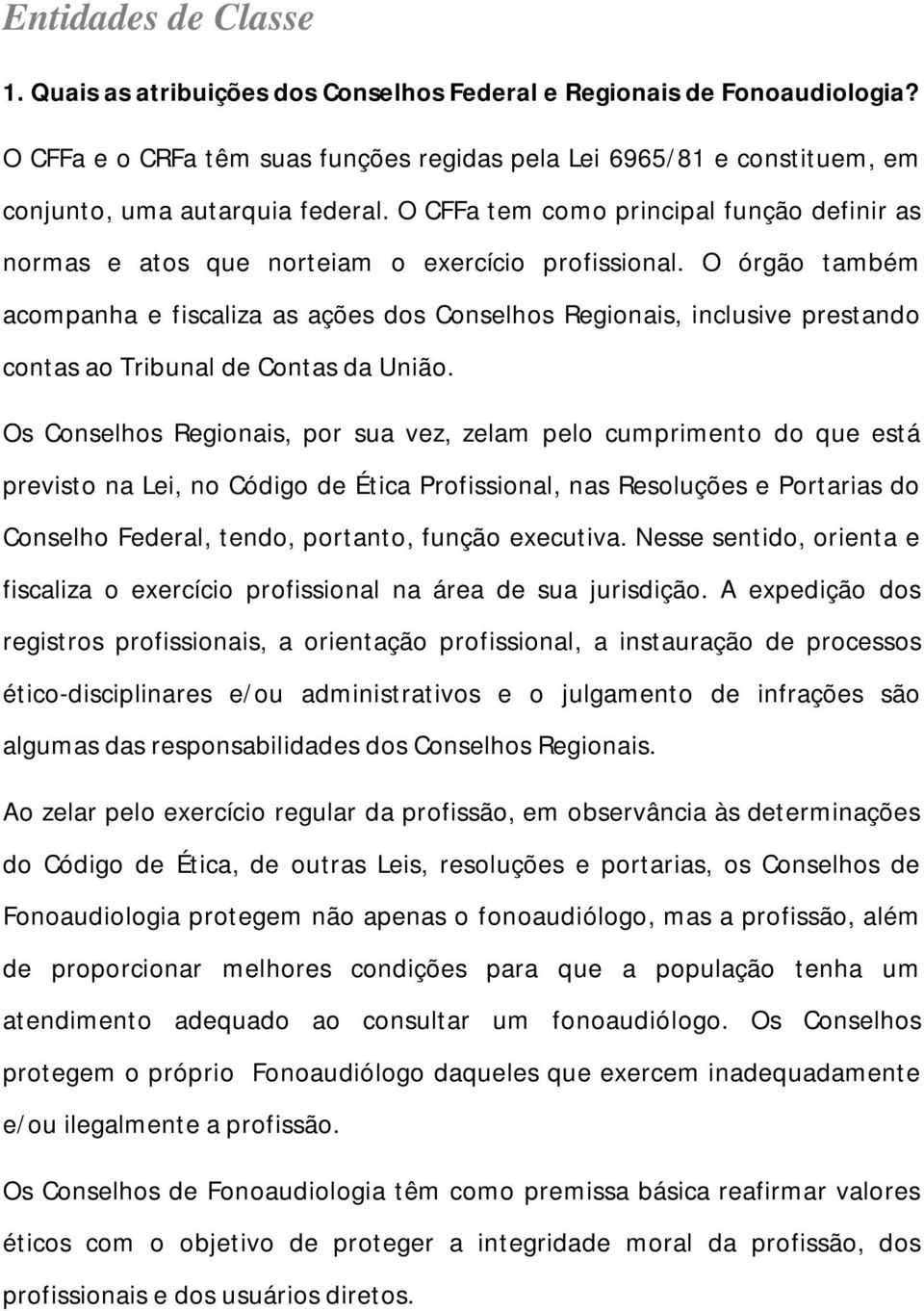 Entidades de Classe

1. Quais as atribuições dos Conselhos Federal e Regionais de Fonoaudiologia?

O CFFa e o CRFa têm suas funções regidas pela Lei 6965/81 e constituem, em conjunto, uma autarquia federal. O CFFa tem como principal função definir as normas e atos que norteiam o exercício profissional. O órgão também acompanha e fiscaliza as ações dos Conselhos Regionais, inclusive prestando contas ao Tribunal de Contas da União.

Os Conselhos Regionais, por sua vez, zelam pelo cumprimento do que está previsto na Lei, no Código de Ética Profissional, nas Resoluções e Portarias do Conselho Federal, tendo, portanto, função executiva. Nesse sentido, orienta e fiscaliza o exercício profissional na área de sua jurisdição. A expedição dos registros profissionais, a orientação profissional, a instauração de processos ético-disciplinares e/ou administrativos e o julgamento de infrações são algumas das responsabilidades dos Conselhos Regionais.

Ao zelar pelo exercício regular da profissão, em observância às determinações do Código de Ética, de outras Leis, resoluções e portarias, os Conselhos de Fonoaudiologia protegem não apenas o fonoaudiólogo, mas a profissão, além de proporcionar melhores condições para que a população tenha um atendimento adequado ao consultar um fonoaudiólogo. Os Conselhos protegem o próprio Fonoaudiólogo daqueles que exercem inadequadamente e/ou ilegalmente a profissão.

Os Conselhos de Fonoaudiologia têm como premissa básica reafirmar valores éticos com o objetivo de proteger a integridade moral da profissão, dos profissionais e dos usuários diretos.